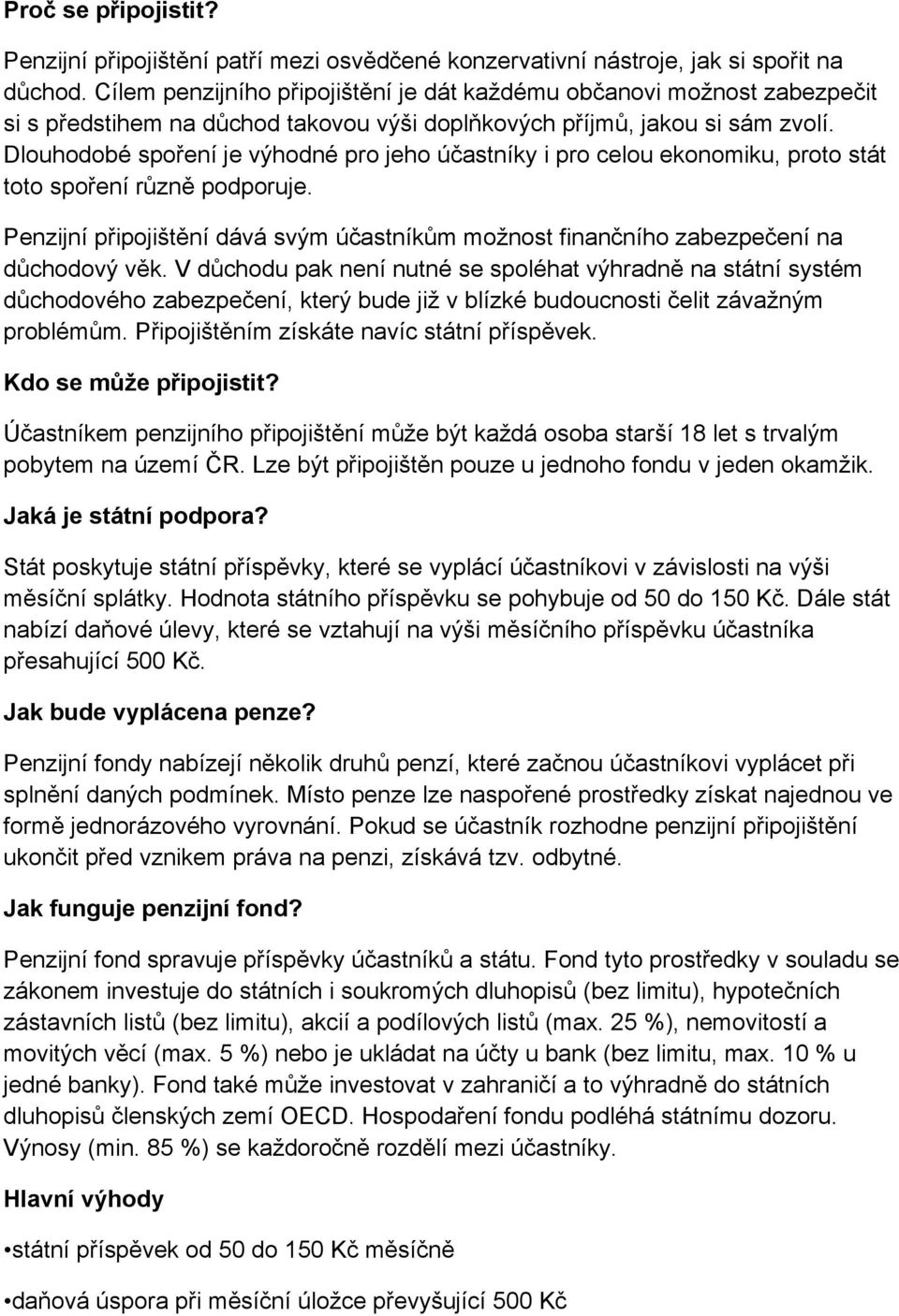 Proč se připojistit?

Penzijní připojištění patří mezi osvědčené konzervativní nástroje, jak si spořit na důchod. Cílem penzijního připojištění je dát každému občanovi možnost zabezpečit si s předstihem na důchod takovou výši doplňkových příjmů, jakou si sám zvolí. Dlouhodobé spoření je výhodné pro jeho účastníky i pro celou ekonomiku, proto stát toto spoření různě podporuje.

Penzijní připojištění dává svým účastníkům možnost finančního zabezpečení na důchodový věk. V důchodu pak není nutné se spoléhat výhradně na státní systém důchodového zabezpečení, který bude již v blízké budoucnosti čelit závažným problémům. Připojištěním získáte navíc státní příspěvek.

Kdo se může připojistit?

Účastníkem penzijního připojištění může být každá osoba starší 18 let s trvalým pobytem na území ČR. Lze být připojištěn pouze u jednoho fondu v jeden okamžik.

Jaká je státní podpora?

Stát poskytuje státní příspěvky, které se vyplácí účastníkovi v závislosti na výši měsíční splátky. Hodnota státního příspěvku se pohybuje od 50 do 150 Kč. Dále stát nabízí daňové úlevy, které se vztahují na výši měsíčního příspěvku účastníka přesahující 500 Kč.

Jak bude vyplácena penze?

Penzijní fondy nabízejí několik druhů penzí, které začnou účastníkovi vyplácet při splnění daných podmínek. Místo penze lze naspořené prostředky získat najednou ve formě jednorázového vyrovnání. Pokud se účastník rozhodne penzijní připojištění ukončit před vznikem práva na penzi, získává tzv. odbytné.

Jak funguje penzijní fond?

Penzijní fond spravuje příspěvky účastníků a státu. Fond tyto prostředky v souladu se zákonem investuje do státních i soukromých dluhopisů (bez limitu), hypotečních zástavních listů (bez limitu), akcií a podílových listů (max. 25 %), nemovitostí a movitých věcí (max. 5 %) nebo je ukládat na účty u bank (bez limitu, max. 10 % u jedné banky). Fond také může investovat v zahraničí a to výhradně do státních dluhopisů členských zemí OECD. Hospodaření fondu podléhá státnímu dozoru. Výnosy (min. 85 %) se každoročně rozdělí mezi účastníky.

Hlavní výhody

•státní příspěvek od 50 do 150 Kč měsíčně

•daňová úspora při měsíční úložce převyšující 500 Kč